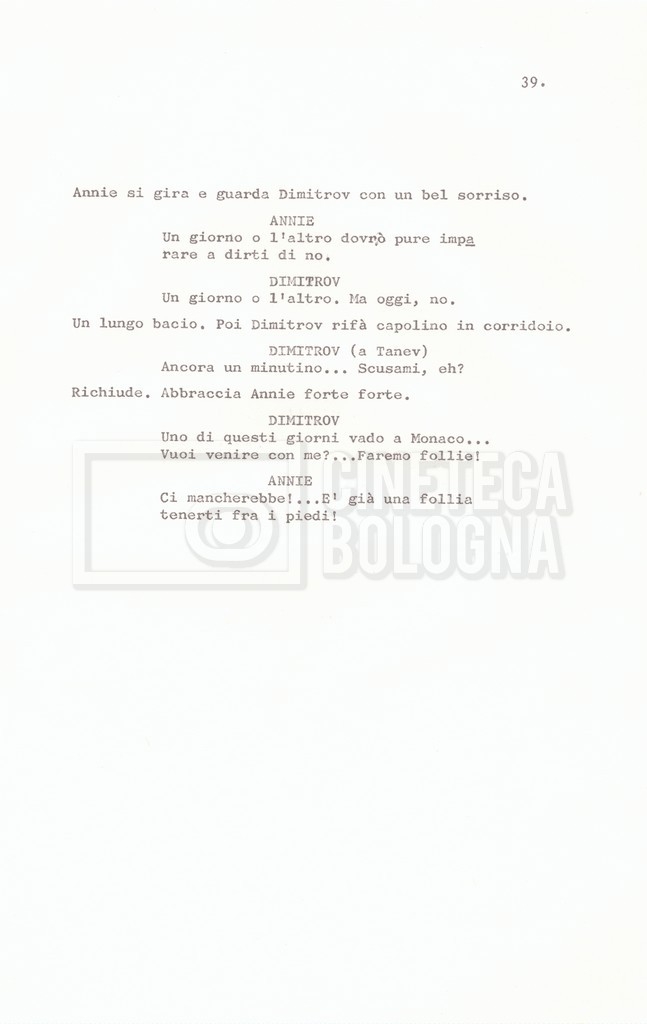 39.

Annie si gira e guarda Dimitrov con un bel sorriso.

ANNIE
Un giorno o l'altro dovrò pure imparare a dirti di no.

DIMITROV
Un giorno o l'altro. Ma oggi, no.

Un lungo bacio. Poi Dimitrov rifà capolino in corridoio.

DIMITROV (a Tanev)
Ancora un minutino... Scusami, eh?

Richiude. Abbraccia Annie forte forte.

DIMITROV
Uno di questi giorni vado a Monaco...
Vuoi venire con me?...Faremo follie!

ANNIE
Ci mancherebbe!...E' già una follia tenerti fra i piedi!

CINETECA BOLOGNA